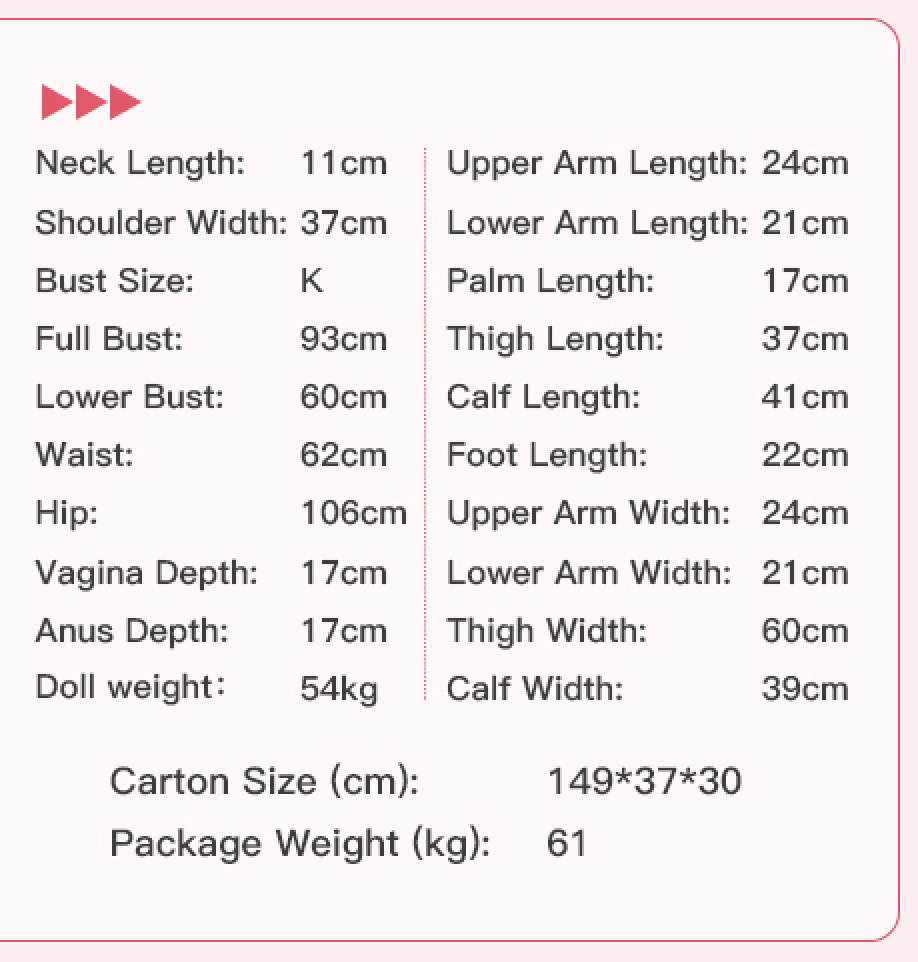 Neck Length: 11cm
Shoulder Width: 37cm
Bust Size: K
Full Bust: 93cm
Lower Bust: 60cm
Waist: 62cm
Hip: 106cm
Vagina Depth: 17cm
Anus Depth: 17cm
Doll weight: 54kg

Upper Arm Length: 24cm
Lower Arm Length: 21cm
Palm Length: 17cm
Thigh Length: 37cm
Calf Length: 41cm
Foot Length: 22cm
Upper Arm Width: 24cm
Lower Arm Width: 21cm
Thigh Width: 60cm
Calf Width: 39cm

Carton Size (cm): 149*37*30
Package Weight (kg): 61